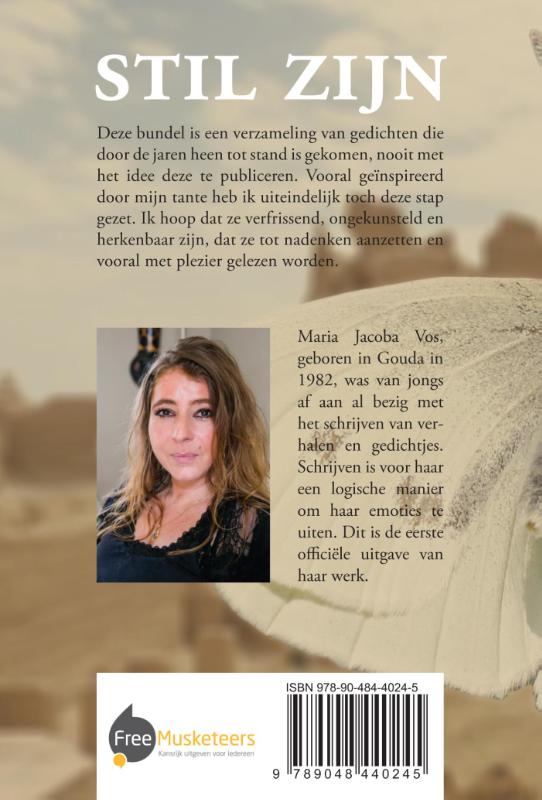 STIL ZIJN

Deze bundel is een verzameling van gedichten die door de jaren heen tot stand is gekomen, nooit met het idee deze te publiceren. Vooral geïnspireerd door mijn tante heb ik uiteindelijk toch deze stap gezet. Ik hoop dat ze verfrissend, ongekunsteld en herkenbaar zijn, dat ze tot nadenken aanzetten en vooral met plezier gelezen worden.

Maria Jacoba Vos, geboren in Gouda in 1982, was van jongs af aan al bezig met het schrijven van verhalen en gedichtjes. Schrijven is voor haar een logische manier om haar emoties te uiten. Dit is de eerste officiële uitgave van haar werk.

Free Musketeers
Kansrijk uitgeven voor iedereen

ISBN 978-90-484-4024-5
9 789048 440245